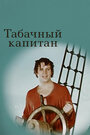 Табачный
капитан